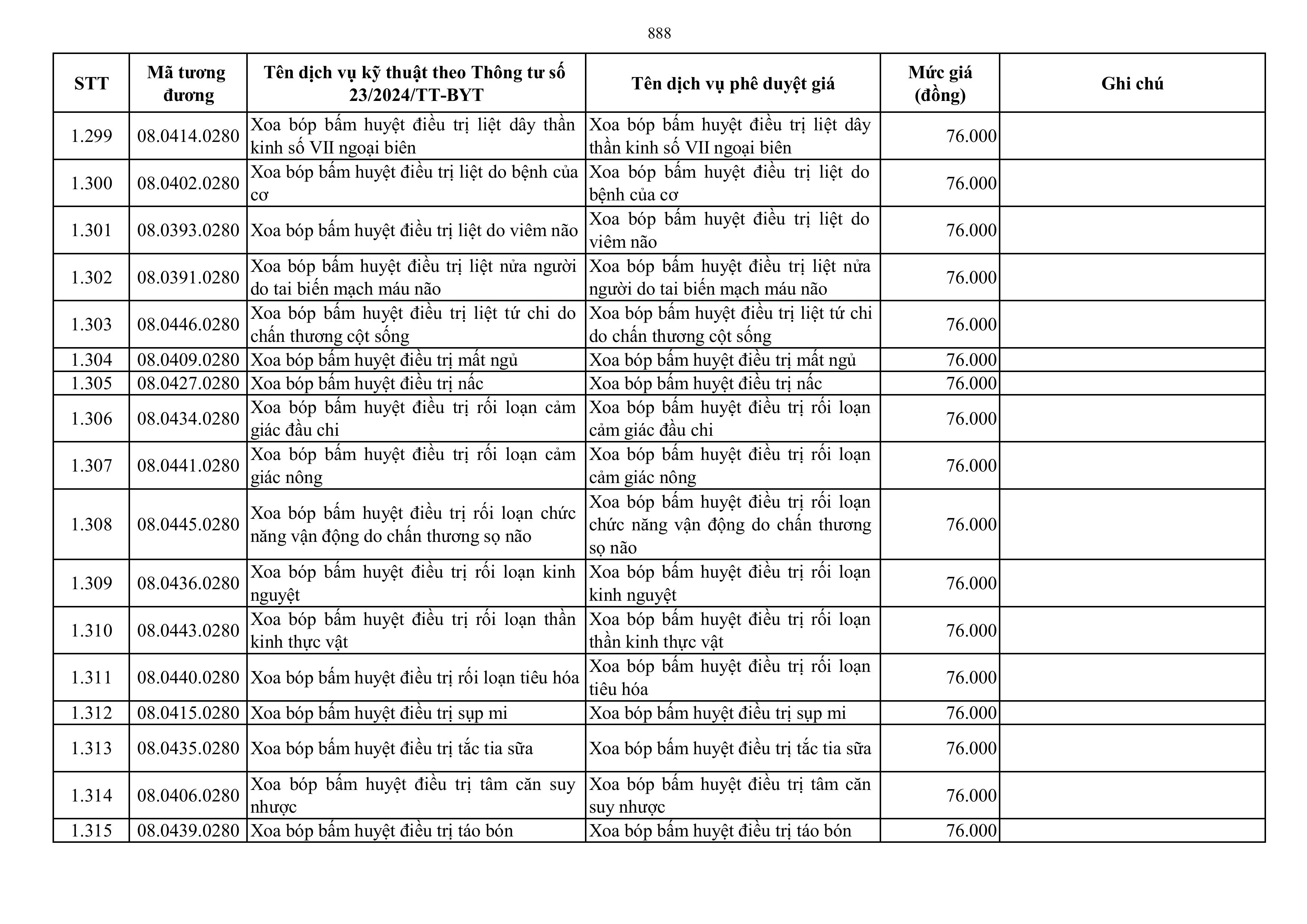 888

| STT | Mã tương đương | Tên dịch vụ kỹ thuật theo Thông tư số 23/2024/TT-BYT | Tên dịch vụ phê duyệt giá | Mức giá (đồng) | Ghi chú |
|---|---|---|---|---|---|
| 1.299 | 08.0414.0280 | Xoa bóp bấm huyệt điều trị liệt dây thần kinh số VII ngoại biên | Xoa bóp bấm huyệt điều trị liệt dây thần kinh số VII ngoại biên | 76.000 | |
| 1.300 | 08.0402.0280 | Xoa bóp bấm huyệt điều trị liệt do bệnh của cơ | Xoa bóp bấm huyệt điều trị liệt do bệnh của cơ | 76.000 | |
| 1.301 | 08.0393.0280 | Xoa bóp bấm huyệt điều trị liệt do viêm não | Xoa bóp bấm huyệt điều trị liệt do viêm não | 76.000 | |
| 1.302 | 08.0391.0280 | Xoa bóp bấm huyệt điều trị liệt nửa người do tai biến mạch máu não | Xoa bóp bấm huyệt điều trị liệt nửa người do tai biến mạch máu não | 76.000 | |
| 1.303 | 08.0446.0280 | Xoa bóp bấm huyệt điều trị liệt tứ chi do chấn thương cột sống | Xoa bóp bấm huyệt điều trị liệt tứ chi do chấn thương cột sống | 76.000 | |
| 1.304 | 08.0409.0280 | Xoa bóp bấm huyệt điều trị mất ngủ | Xoa bóp bấm huyệt điều trị mất ngủ | 76.000 | |
| 1.305 | 08.0427.0280 | Xoa bóp bấm huyệt điều trị nấc | Xoa bóp bấm huyệt điều trị nấc | 76.000 | |
| 1.306 | 08.0434.0280 | Xoa bóp bấm huyệt điều trị rối loạn cảm giác đầu chi | Xoa bóp bấm huyệt điều trị rối loạn cảm giác đầu chi | 76.000 | |
| 1.307 | 08.0441.0280 | Xoa bóp bấm huyệt điều trị rối loạn cảm giác nông | Xoa bóp bấm huyệt điều trị rối loạn cảm giác nông | 76.000 | |
| 1.308 | 08.0445.0280 | Xoa bóp bấm huyệt điều trị rối loạn chức năng vận động do chấn thương sọ não | Xoa bóp bấm huyệt điều trị rối loạn chức năng vận động do chấn thương sọ não | 76.000 | |
| 1.309 | 08.0436.0280 | Xoa bóp bấm huyệt điều trị rối loạn kinh nguyệt | Xoa bóp bấm huyệt điều trị rối loạn kinh nguyệt | 76.000 | |
| 1.310 | 08.0443.0280 | Xoa bóp bấm huyệt điều trị rối loạn thần kinh thực vật | Xoa bóp bấm huyệt điều trị rối loạn thần kinh thực vật | 76.000 | |
| 1.311 | 08.0440.0280 | Xoa bóp bấm huyệt điều trị rối loạn tiêu hóa | Xoa bóp bấm huyệt điều trị rối loạn tiêu hóa | 76.000 | |
| 1.312 | 08.0415.0280 | Xoa bóp bấm huyệt điều trị sụp mi | Xoa bóp bấm huyệt điều trị sụp mi | 76.000 | |
| 1.313 | 08.0435.0280 | Xoa bóp bấm huyệt điều trị tắc tia sữa | Xoa bóp bấm huyệt điều trị tắc tia sữa | 76.000 | |
| 1.314 | 08.0406.0280 | Xoa bóp bấm huyệt điều trị tâm căn suy nhược | Xoa bóp bấm huyệt điều trị tâm căn suy nhược | 76.000 | |
| 1.315 | 08.0439.0280 | Xoa bóp bấm huyệt điều trị táo bón | Xoa bóp bấm huyệt điều trị táo bón | 76.000 | |